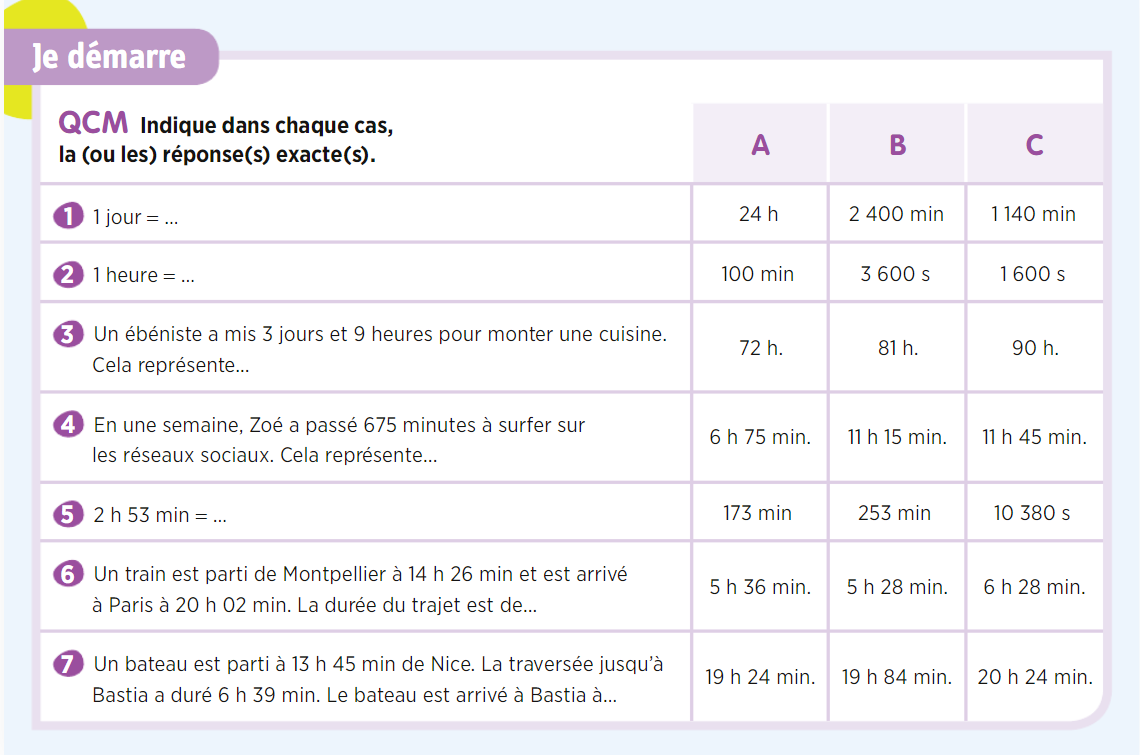 Je démarre

| QCM Indique dans chaque cas, la (ou les) réponse(s) exacte(s). | A | B | C |
|---|---|---|---|
| 1 1 jour = ... | 24 h | 2 400 min | 1 140 min |
| 2 1 heure = ... | 100 min | 3 600 s | 1 600 s |
| 3 Un ébéniste a mis 3 jours et 9 heures pour monter une cuisine. Cela représente... | 72 h. | 81 h. | 90 h. |
| 4 En une semaine, Zoé a passé 675 minutes à surfer sur les réseaux sociaux. Cela représente... | 6 h 75 min. | 11 h 15 min. | 11 h 45 min. |
| 5 2 h 53 min = ... | 173 min | 253 min | 10 380 s |
| 6 Un train est parti de Montpellier à 14 h 26 min et est arrivé à Paris à 20 h 02 min. La durée du trajet est de... | 5 h 36 min. | 5 h 28 min. | 6 h 28 min. |
| 7 Un bateau est parti à 13 h 45 min de Nice. La traversée jusqu'à Bastia a duré 6 h 39 min. Le bateau est arrivé à Bastia à... | 19 h 24 min. | 19 h 84 min. | 20 h 24 min. |